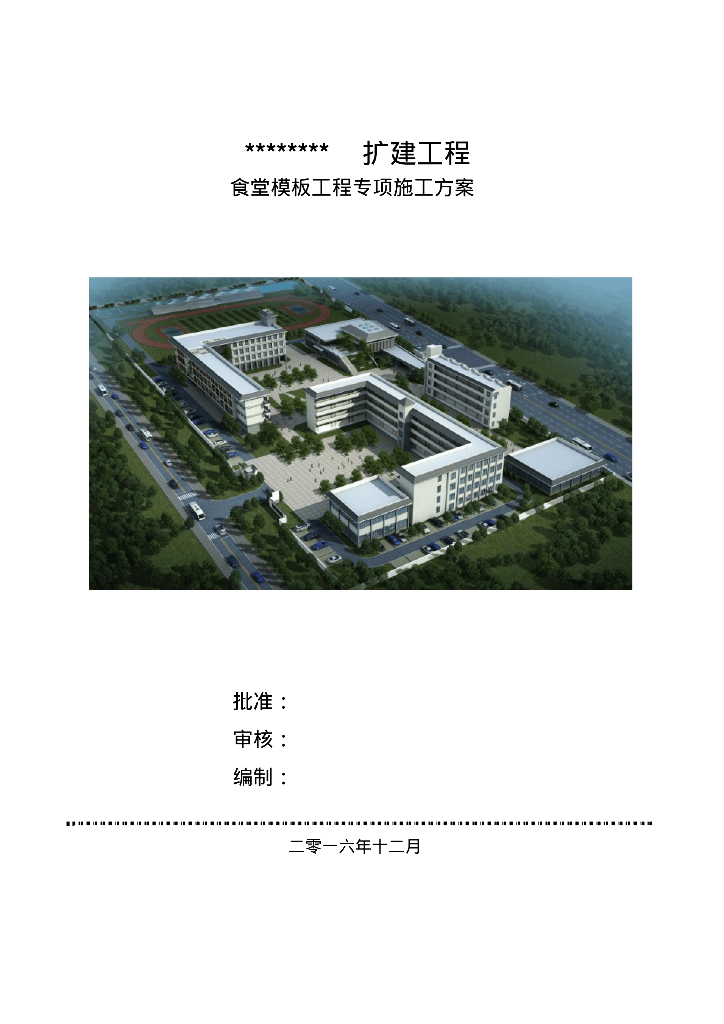 ******** 扩建工程
食堂模板工程专项施工方案

批准：
审核：
编制：

二零一六年十二月